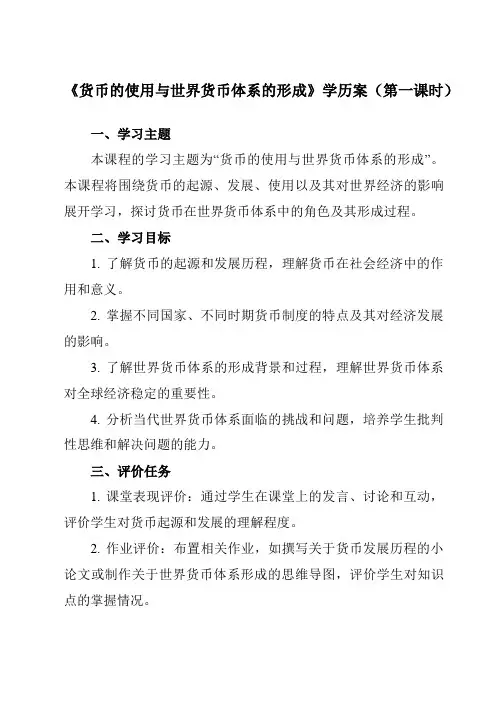 《货币的使用与世界货币体系的形成》学历案（第一课时）

一、学习主题

本课程的学习主题为“货币的使用与世界货币体系的形成”。本课程将围绕货币的起源、发展、使用以及其对世界经济的影响展开学习，探讨货币在世界货币体系中的角色及其形成过程。

二、学习目标

1. 了解货币的起源和发展历程，理解货币在社会经济中的作用和意义。

2. 掌握不同国家、不同时期货币制度的特点及其对经济发展的影响。

3. 了解世界货币体系的形成背景和过程，理解世界货币体系对全球经济稳定的重要性。

4. 分析当代世界货币体系面临的挑战和问题，培养学生批判性思维和解决问题的能力。

三、评价任务

1. 课堂表现评价：通过学生在课堂上的发言、讨论和互动，评价学生对货币起源和发展的理解程度。

2. 作业评价：布置相关作业，如撰写关于货币发展历程的小论文或制作关于世界货币体系形成的思维导图，评价学生对知识点的掌握情况。